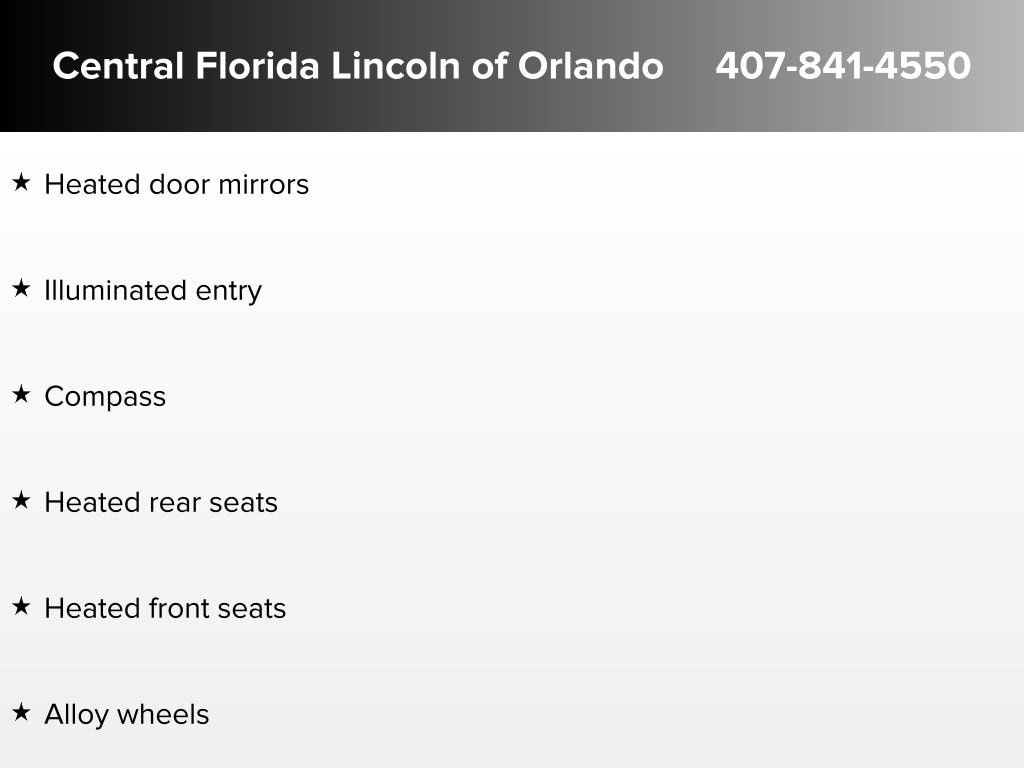 Central Florida Lincoln of Orlando 407-841-4550

★ Heated door mirrors

★ Illuminated entry

★ Compass

★ Heated rear seats

★ Heated front seats

★ Alloy wheels